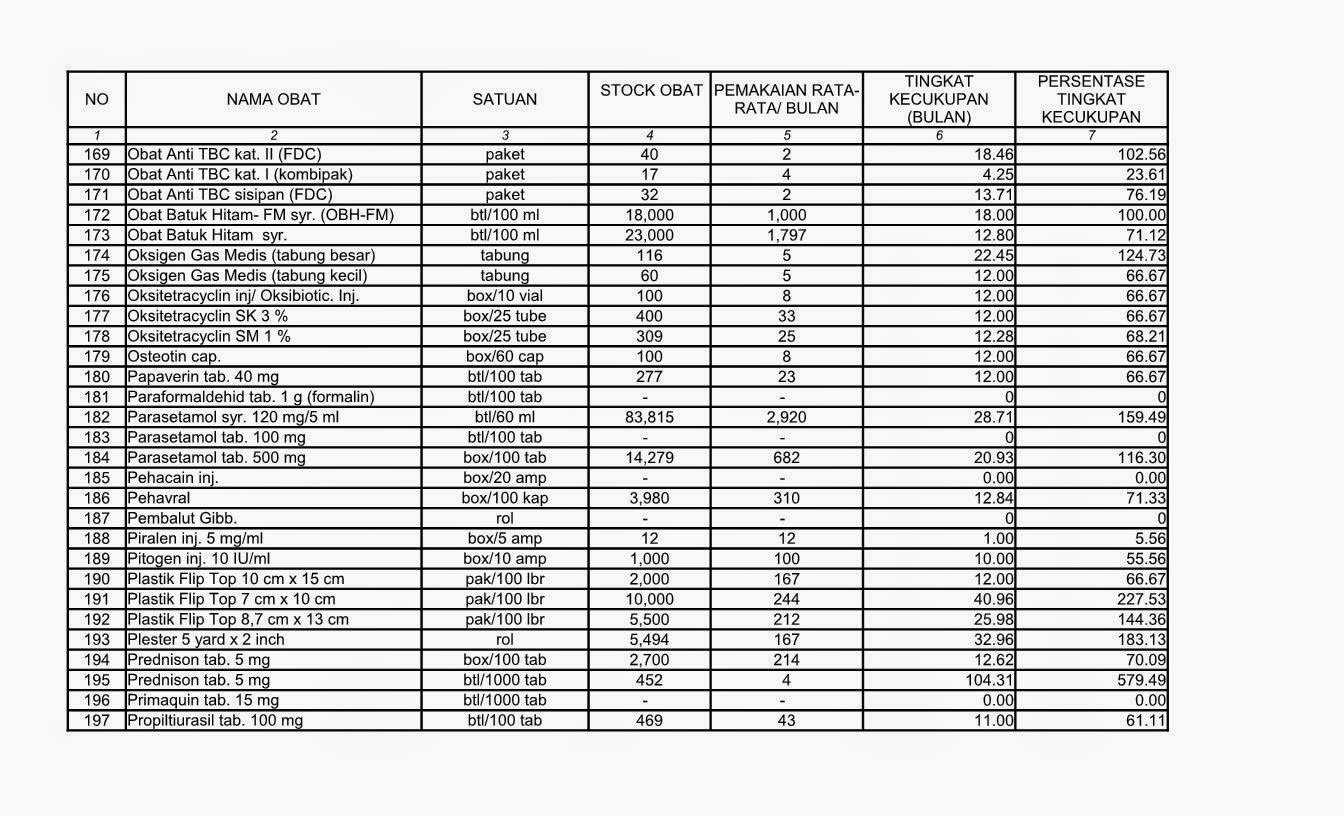 | NO | NAMA OBAT | SATUAN | STOCK OBAT | PEMAKAIAN RATA-RATA/ BULAN | TINGKAT KECUKUPAN (BULAN) | PERSENTASE TINGKAT KECUKUPAN |
|---|---|---|---|---|---|---|
| 1 | 2 | 3 | 4 | 5 | 6 | 7 |
| 169 | Obat Anti TBC kat. II (FDC) | paket | 40 | 2 | 18.46 | 102.56 |
| 170 | Obat Anti TBC kat. I (kombipak) | paket | 17 | 4 | 4.25 | 23.61 |
| 171 | Obat Anti TBC sisipan (FDC) | paket | 32 | 2 | 13.71 | 76.19 |
| 172 | Obat Batuk Hitam- FM syr. (OBH-FM) | btl/100 ml | 18,000 | 1,000 | 18.00 | 100.00 |
| 173 | Obat Batuk Hitam syr. | btl/100 ml | 23,000 | 1,797 | 12.80 | 71.12 |
| 174 | Oksigen Gas Medis (tabung besar) | tabung | 116 | 5 | 22.45 | 124.73 |
| 175 | Oksigen Gas Medis (tabung kecil) | tabung | 60 | 5 | 12.00 | 66.67 |
| 176 | Oksitetracyclin inj/ Oksibiotic. Inj. | box/10 vial | 100 | 8 | 12.00 | 66.67 |
| 177 | Oksitetracyclin SK 3 % | box/25 tube | 400 | 33 | 12.00 | 66.67 |
| 178 | Oksitetracyclin SM 1 % | box/25 tube | 309 | 25 | 12.28 | 68.21 |
| 179 | Osteotin cap. | box/60 cap | 100 | 8 | 12.00 | 66.67 |
| 180 | Papaverin tab. 40 mg | btl/100 tab | 277 | 23 | 12.00 | 66.67 |
| 181 | Paraformaldehid tab. 1 g (formalin) | btl/100 tab | - | - | 0 | 0 |
| 182 | Parasetamol syr. 120 mg/5 ml | btl/60 ml | 83,815 | 2,920 | 28.71 | 159.49 |
| 183 | Parasetamol tab. 100 mg | btl/100 tab | - | - | 0 | 0 |
| 184 | Parasetamol tab. 500 mg | box/100 tab | 14,279 | 682 | 20.93 | 116.30 |
| 185 | Pehacain inj. | box/20 amp | - | - | 0.00 | 0.00 |
| 186 | Pehavral | box/100 kap | 3,980 | 310 | 12.84 | 71.33 |
| 187 | Pembalut Gibb. | rol | - | - | 0 | 0 |
| 188 | Piralen inj. 5 mg/ml | box/5 amp | 12 | 12 | 1.00 | 5.56 |
| 189 | Pitogen inj. 10 IU/ml | box/10 amp | 1,000 | 100 | 10.00 | 55.56 |
| 190 | Plastik Flip Top 10 cm x 15 cm | pak/100 lbr | 2,000 | 167 | 12.00 | 66.67 |
| 191 | Plastik Flip Top 7 cm x 10 cm | pak/100 lbr | 10,000 | 244 | 40.96 | 227.53 |
| 192 | Plastik Flip Top 8,7 cm x 13 cm | pak/100 lbr | 5,500 | 212 | 25.98 | 144.36 |
| 193 | Plester 5 yard x 2 inch | rol | 5,494 | 167 | 32.96 | 183.13 |
| 194 | Prednison tab. 5 mg | box/100 tab | 2,700 | 214 | 12.62 | 70.09 |
| 195 | Prednison tab. 5 mg | btl/1000 tab | 452 | 4 | 104.31 | 579.49 |
| 196 | Primaquin tab. 15 mg | btl/1000 tab | - | - | 0.00 | 0.00 |
| 197 | Propiltiurasil tab. 100 mg | btl/100 tab | 469 | 43 | 11.00 | 61.11 |